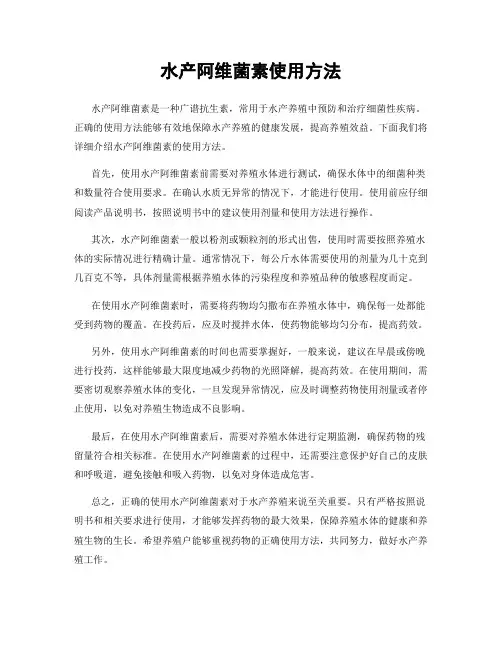 水产阿维菌素使用方法

水产阿维菌素是一种广谱抗生素，常用于水产养殖中预防和治疗细菌性疾病。正确的使用方法能够有效地保障水产养殖的健康发展，提高养殖效益。下面我们将详细介绍水产阿维菌素的使用方法。

首先，使用水产阿维菌素前需要对养殖水体进行测试，确保水体中的细菌种类和数量符合使用要求。在确认水质无异常的情况下，才能进行使用。使用前应仔细阅读产品说明书，按照说明书中的建议使用剂量和使用方法进行操作。

其次，水产阿维菌素一般以粉剂或颗粒剂的形式出售，使用时需要按照养殖水体的实际情况进行精确计量。通常情况下，每公斤水体需要使用的剂量为几十克到几百克不等，具体剂量需根据养殖水体的污染程度和养殖品种的敏感程度而定。

在使用水产阿维菌素时，需要将药物均匀撒布在养殖水体中，确保每一处都能受到药物的覆盖。在投药后，应及时搅拌水体，使药物能够均匀分布，提高药效。

另外，使用水产阿维菌素的时间也需要掌握好，一般来说，建议在早晨或傍晚进行投药，这样能够最大限度地减少药物的光照降解，提高药效。在使用期间，需要密切观察养殖水体的变化，一旦发现异常情况，应及时调整药物使用剂量或者停止使用，以免对养殖生物造成不良影响。

最后，在使用水产阿维菌素后，需要对养殖水体进行定期监测，确保药物的残留量符合相关标准。在使用水产阿维菌素的过程中，还需要注意保护好自己的皮肤和呼吸道，避免接触和吸入药物，以免对身体造成危害。

总之，正确的使用水产阿维菌素对于水产养殖来说至关重要。只有严格按照说明书和相关要求进行使用，才能够发挥药物的最大效果，保障养殖水体的健康和养殖生物的生长。希望养殖户能够重视药物的正确使用方法，共同努力，做好水产养殖工作。